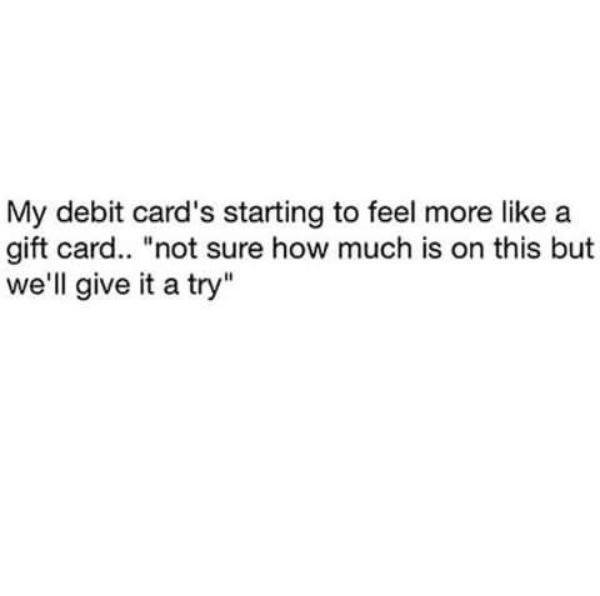 My debit card's starting to feel more like a gift card.. "not sure how much is on this but we'll give it a try"